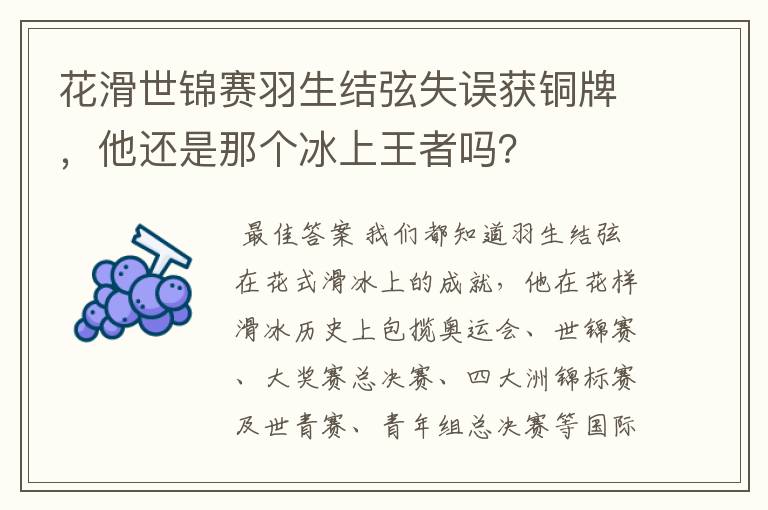 花滑世锦赛羽生结弦失误获铜牌，他还是那个冰上王者吗?

最佳答案 我们都知道羽生结弦在花式滑冰上的成就，他在花样滑冰历史上包揽奥运会、世锦赛、大奖赛总决赛、四大洲锦标赛及世青赛、青年组总决赛等国际